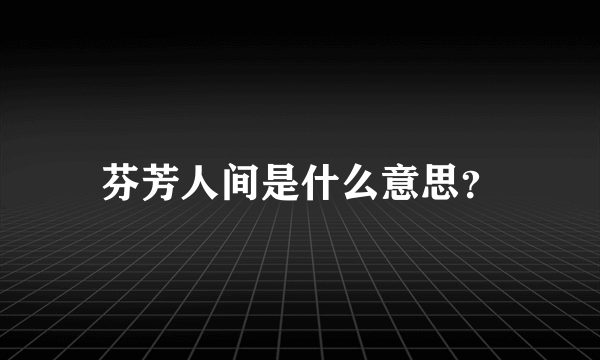 芬芳人间是什么意思?